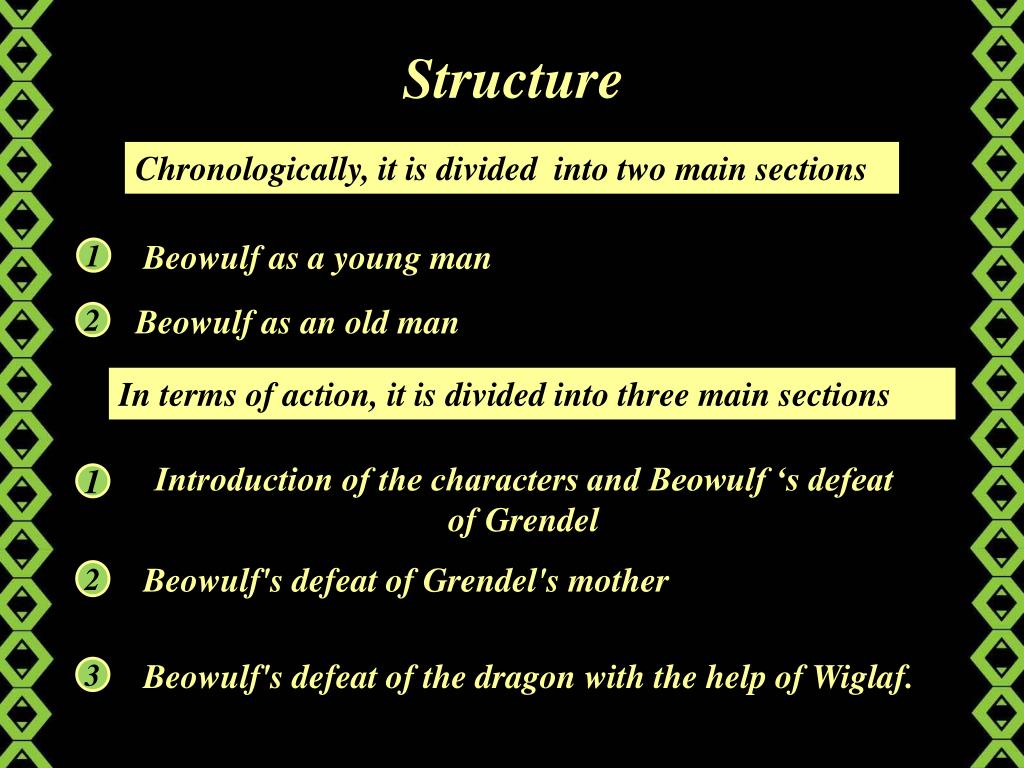 Structure

Chronologically, it is divided into two main sections

1 Beowulf as a young man

2 Beowulf as an old man

In terms of action, it is divided into three main sections

1 Introduction of the characters and Beowulf ‘s defeat of Grendel

2 Beowulf's defeat of Grendel's mother

3 Beowulf's defeat of the dragon with the help of Wiglaf.